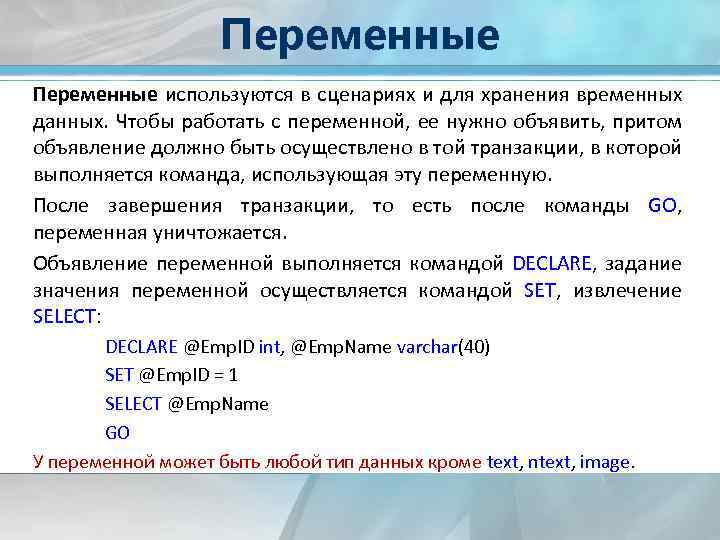 Переменные

Переменные используются в сценариях и для хранения временных данных. Чтобы работать с переменной, ее нужно объявить, притом объявление должно быть осуществлено в той транзакции, в которой выполняется команда, использующая эту переменную.

После завершения транзакции, то есть после команды GO, переменная уничтожается.

Объявление переменной выполняется командой DECLARE, задание значения переменной осуществляется командой SET, извлечение SELECT:

DECLARE @EmpID int, @EmpName varchar(40)
SET @EmpID = 1
SELECT @EmpName
GO

У переменной может быть любой тип данных кроме text, ntext, image.